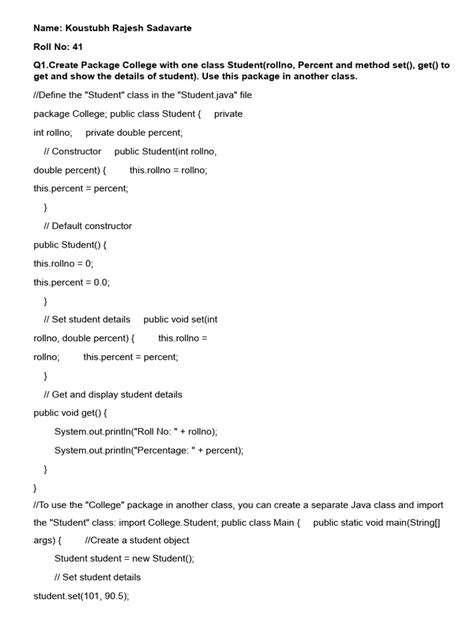 Name: Koustubh Rajesh Sadavarte

Roll No: 41

Q1.Create Package College with one class Student(rollno, Percent and method set(), get() to get and show the details of student). Use this package in another class.

//Define the "Student" class in the "Student.java" file

package College; public class Student { private

int rollno; private double percent;

// Constructor public Student(int rollno,

double percent) { this.rollno = rollno;

this.percent = percent;

}

// Default constructor

public Student() {

this.rollno = 0;

this.percent = 0.0;

}

// Set student details public void set(int

rollno, double percent) { this.rollno =

rollno; this.percent = percent;

}

// Get and display student details

public void get() {

System.out.println("Roll No: " + rollno);

System.out.println("Percentage: " + percent);

}

}

//To use the "College" package in another class, you can create a separate Java class and import the "Student" class: import College.Student; public class Main { public static void main(String[] args) { //Create a student object

Student student = new Student();

// Set student details

student.set(101, 90.5);